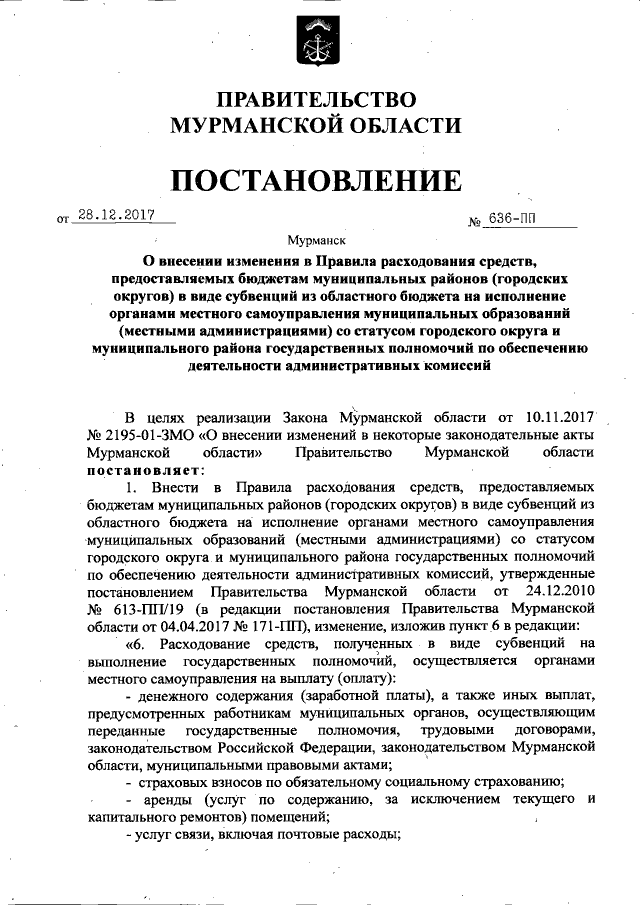 ПРАВИТЕЛЬСТВО
МУРМАНСКОЙ ОБЛАСТИ

ПОСТАНОВЛЕНИЕ

от 28.12.2017 № 636-ПП

Мурманск

О внесении изменения в Правила расходования средств, предоставляемых бюджетам муниципальных районов (городских округов) в виде субвенций из областного бюджета на исполнение органами местного самоуправления муниципальных образований (местными администрациями) со статусом городского округа и муниципального района государственных полномочий по обеспечению деятельности административных комиссий

В целях реализации Закона Мурманской области от 10.11.2017 № 2195-01-ЗМО «О внесении изменений в некоторые законодательные акты Мурманской области» Правительство Мурманской области постановляет:

1. Внести в Правила расходования средств, предоставляемых бюджетам муниципальных районов (городских округов) в виде субвенций из областного бюджета на исполнение органами местного самоуправления муниципальных образований (местными администрациями) со статусом городского округа и муниципального района государственных полномочий по обеспечению деятельности административных комиссий, утвержденные постановлением Правительства Мурманской области от 24.12.2010 № 613-ПП/19 (в редакции постановления Правительства Мурманской области от 04.04.2017 № 171-ПП), изменение, изложив пункт 6 в редакции:

«6. Расходование средств, полученных в виде субвенций на выполнение государственных полномочий, осуществляется органами местного самоуправления на выплату (оплату):

- денежного содержания (заработной платы), а также иных выплат, предусмотренных работникам муниципальных органов, осуществляющим переданные государственные полномочия, трудовыми договорами, законодательством Российской Федерации, законодательством Мурманской области, муниципальными правовыми актами;

- страховых взносов по обязательному социальному страхованию;

- аренды (услуг по содержанию, за исключением текущего и капитального ремонтов) помещений;

- услуг связи, включая почтовые расходы;